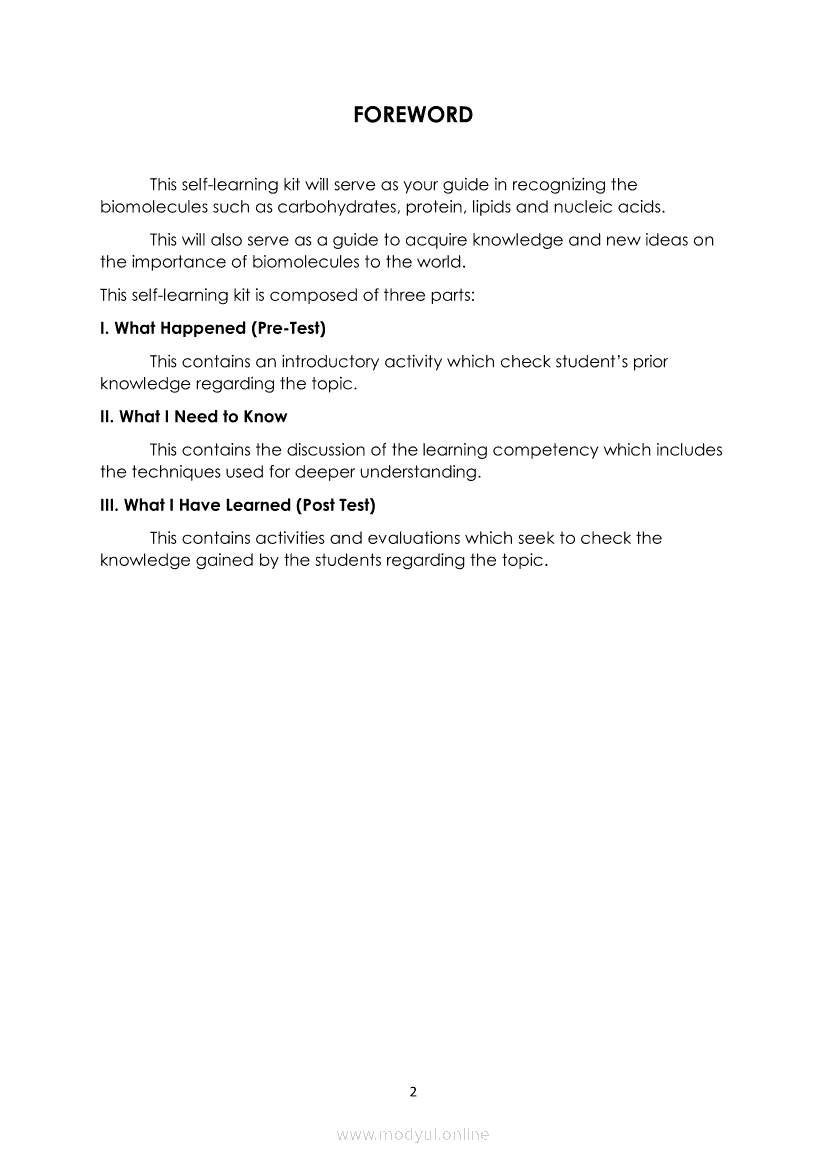 FOREWORD

This self-learning kit will serve as your guide in recognizing the biomolecules such as carbohydrates, protein, lipids and nucleic acids.

This will also serve as a guide to acquire knowledge and new ideas on the importance of biomolecules to the world.

This self-learning kit is composed of three parts:

I. What Happened (Pre-Test)

This contains an introductory activity which check student's prior knowledge regarding the topic.

II. What I Need to Know

This contains the discussion of the learning competency which includes the techniques used for deeper understanding.

III. What I Have Learned (Post Test)

This contains activities and evaluations which seek to check the knowledge gained by the students regarding the topic.

2

www.modyul.online